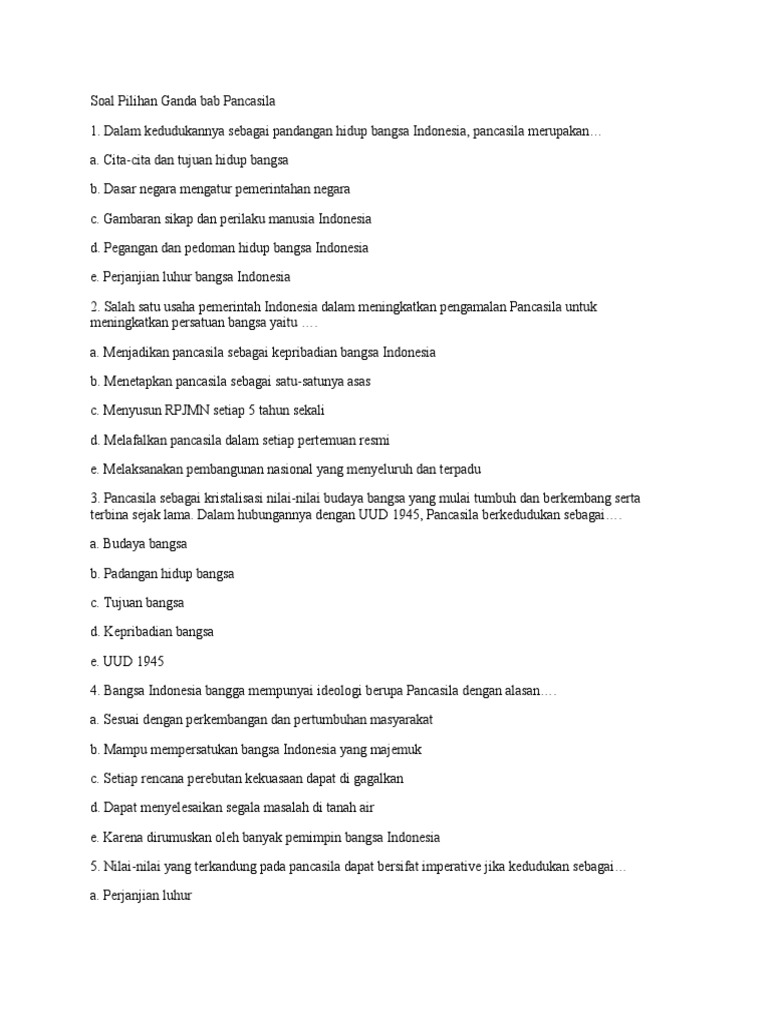 Soal Pilihan Ganda bab Pancasila

1. Dalam kedudukannya sebagai pandangan hidup bangsa Indonesia, pancasila merupakan…

a. Cita-cita dan tujuan hidup bangsa

b. Dasar negara mengatur pemerintahan negara

c. Gambaran sikap dan perilaku manusia Indonesia

d. Pegangan dan pedoman hidup bangsa Indonesia

e. Perjanjian luhur bangsa Indonesia

2. Salah satu usaha pemerintah Indonesia dalam meningkatkan pengamalan Pancasila untuk meningkatkan persatuan bangsa yaitu ….

a. Menjadikan pancasila sebagai kepribadian bangsa Indonesia

b. Menetapkan pancasila sebagai satu-satunya asas

c. Menyusun RPJMN setiap 5 tahun sekali

d. Melafalkan pancasila dalam setiap pertemuan resmi

e. Melaksanakan pembangunan nasional yang menyeluruh dan terpadu

3. Pancasila sebagai kristalisasi nilai-nilai budaya bangsa yang mulai tumbuh dan berkembang serta terbina sejak lama. Dalam hubungannya dengan UUD 1945, Pancasila berkedudukan sebagai….

a. Budaya bangsa

b. Padangan hidup bangsa

c. Tujuan bangsa

d. Kepribadian bangsa

e. UUD 1945

4. Bangsa Indonesia bangga mempunyai ideologi berupa Pancasila dengan alasan….

a. Sesuai dengan perkembangan dan pertumbuhan masyarakat

b. Mampu mempersatukan bangsa Indonesia yang majemuk

c. Setiap rencana perebutan kekuasaan dapat di gagalkan

d. Dapat menyelesaikan segala masalah di tanah air

e. Karena dirumuskan oleh banyak pemimpin bangsa Indonesia

5. Nilai-nilai yang terkandung pada pancasila dapat bersifat imperative jika kedudukan sebagai…

a. Perjanjian luhur